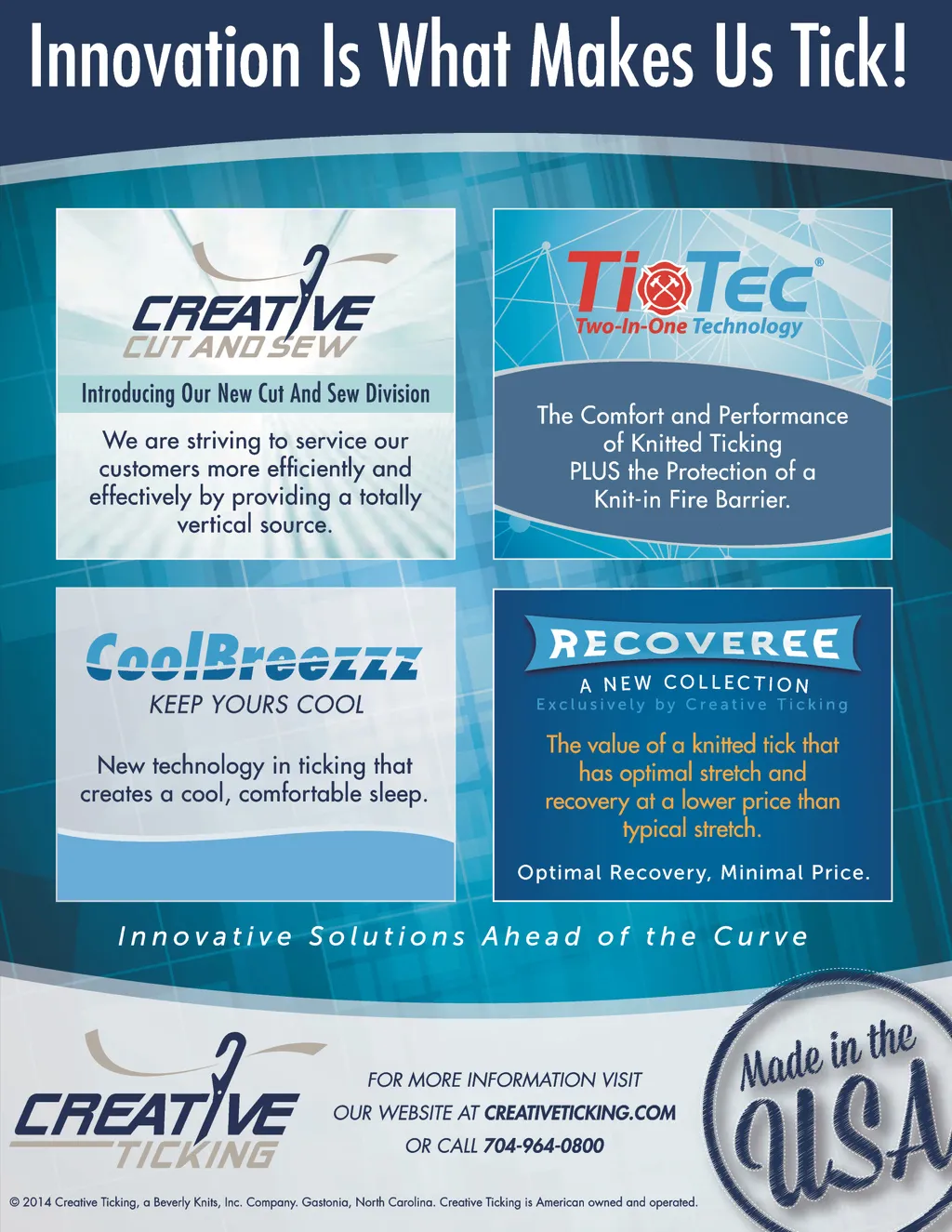 Innovation Is What Makes Us Tick!

CREATIVE
CUT AND SEW

Introducing Our New Cut And Sew Division

We are striving to service our customers more efficiently and effectively by providing a totally vertical source.

TiTec®
Two-In-One Technology

The Comfort and Performance of Knitted Ticking PLUS the Protection of a Knit-in Fire Barrier.

CoolBreezzz
KEEP YOURS COOL

New technology in ticking that creates a cool, comfortable sleep.

RECOVEREE
A NEW COLLECTION
Exclusively by Creative Ticking

The value of a knitted tick that has optimal stretch and recovery at a lower price than typical stretch.

Optimal Recovery, Minimal Price.

Innovative Solutions Ahead of the Curve

CREATIVE
TICKING

FOR MORE INFORMATION VISIT OUR WEBSITE AT CREATIVETICKING.COM OR CALL 704-964-0800

Made in the USA

© 2014 Creative Ticking, a Beverly Knits, Inc. Company. Gastonia, North Carolina. Creative Ticking is American owned and operated.